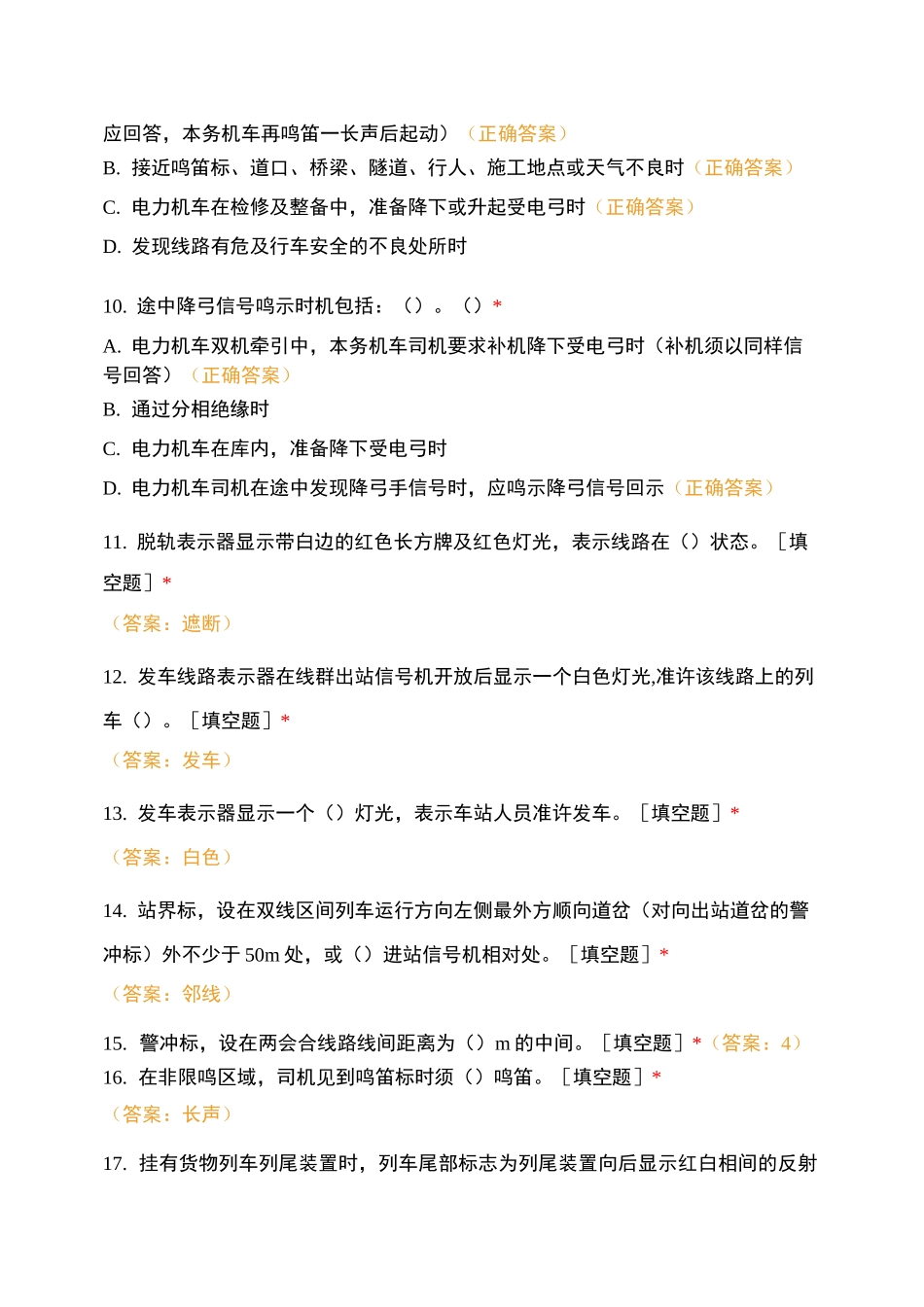 应回答，本务机车再鸣笛一长声后起动）（正确答案）
B. 接近鸣笛标、道口、桥梁、隧道、行人、施工地点或天气不良时（正确答案）
C. 电力机车在检修及整备中，准备降下或升起受电弓时（正确答案）
D. 发现线路有危及行车安全的不良处所时

10. 途中降弓信号鸣示时机包括：（）。（）*
A. 电力机车双机牵引中，本务机车司机要求补机降下受电弓时（补机须以同样信号回答）（正确答案）
B. 通过分相绝缘时
C. 电力机车在库内，准备降下受电弓时
D. 电力机车司机在途中发现降弓手信号时，应鸣示降弓信号回示（正确答案）

11. 脱轨表示器显示带白边的红色长方牌及红色灯光，表示线路在（）状态。［填空题］*
（答案：遮断）

12. 发车线路表示器在线群出站信号机开放后显示一个白色灯光,准许该线路上的列车（）。［填空题］*
（答案：发车）

13. 发车表示器显示一个（）灯光，表示车站人员准许发车。［填空题］*
（答案：白色）

14. 站界标，设在双线区间列车运行方向左侧最外方顺向道岔（对向出站道岔的警冲标）外不少于 50m 处，或（）进站信号机相对处。［填空题］*
（答案：邻线）

15. 警冲标，设在两会合线路线间距离为（）m 的中间。［填空题］*（答案：4）
16. 在非限鸣区域，司机见到鸣笛标时须（）鸣笛。［填空题］*
（答案：长声）

17. 挂有货物列车列尾装置时，列车尾部标志为列尾装置向后显示红白相间的反射